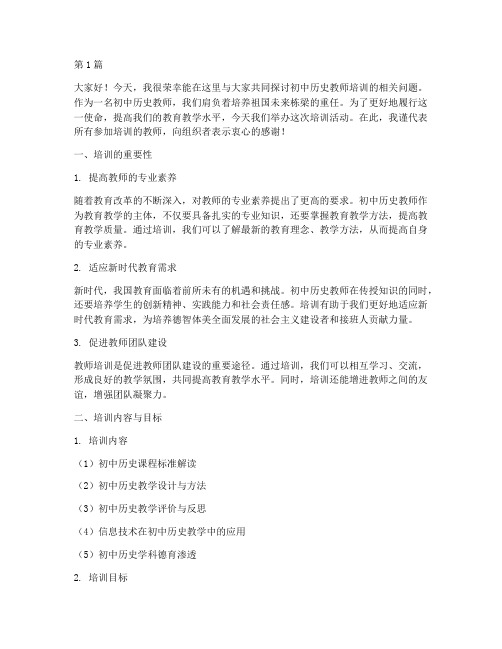 第1篇

大家好！今天，我很荣幸能在这里与大家共同探讨初中历史教师培训的相关问题。作为一名初中历史教师，我们肩负着培养祖国未来栋梁的重任。为了更好地履行这一使命，提高我们的教育教学水平，今天我们举办这次培训活动。在此，我谨代表所有参加培训的教师，向组织者表示衷心的感谢！

一、培训的重要性

1. 提高教师的专业素养

随着教育改革的不断深入，对教师的专业素养提出了更高的要求。初中历史教师作为教育教学的主体，不仅要具备扎实的专业知识，还要掌握教育教学方法，提高教育教学质量。通过培训，我们可以了解最新的教育理念、教学方法，从而提高自身的专业素养。

2. 适应新时代教育需求

新时代，我国教育面临着前所未有的机遇和挑战。初中历史教师在传授知识的同时，还要培养学生的创新精神、实践能力和社会责任感。培训有助于我们更好地适应新时代教育需求，为培养德智体美全面发展的社会主义建设者和接班人贡献力量。

3. 促进教师团队建设

教师培训是促进教师团队建设的重要途径。通过培训，我们可以相互学习、交流，形成良好的教学氛围，共同提高教育教学水平。同时，培训还能增进教师之间的友谊，增强团队凝聚力。

二、培训内容与目标

1. 培训内容

（1）初中历史课程标准解读

（2）初中历史教学设计与方法

（3）初中历史教学评价与反思

（4）信息技术在初中历史教学中的应用

（5）初中历史学科德育渗透

2. 培训目标